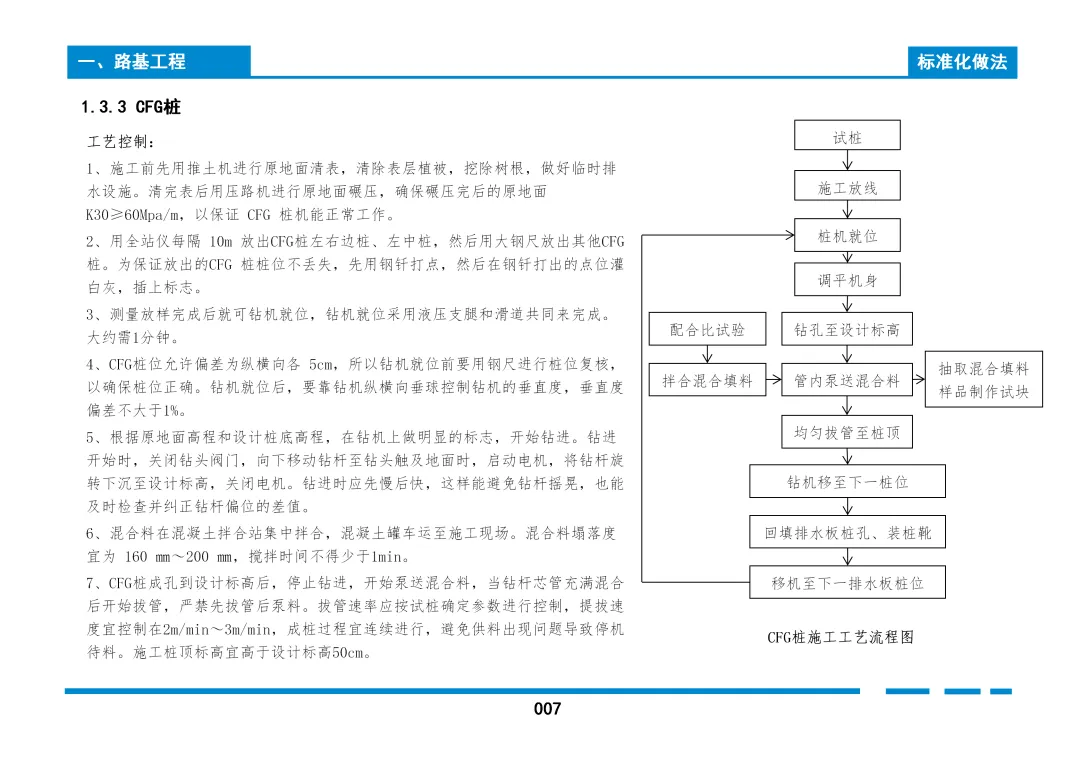 一、路基工程

标准化做法

1.3.3 CFG桩

工艺控制：

1、施工前先用推土机进行原地面清表，清除表层植被，挖除树根，做好临时排水设施。清完表后用压路机进行原地面碾压，确保碾压完后的原地面K30≥60Mpa/m，以保证 CFG 桩机能正常工作。

2、用全站仪每隔 10m 放出CFG桩左右边桩、左中桩，然后用大钢尺放出其他CFG桩。为保证放出的CFG 桩桩位不丢失，先用钢钎打点，然后在钢钎打出的点位灌白灰，插上标志。

3、测量放样完成后就可钻机就位，钻机就位采用液压支腿和滑道共同来完成。大约需1分钟。

4、CFG桩位允许偏差为纵横向各 5cm，所以钻机就位前要用钢尺进行桩位复核，以确保桩位正确。钻机就位后，要靠钻机纵横向垂球控制钻机的垂直度，垂直度偏差不大于1%。

5、根据原地面高程和设计桩底高程，在钻机上做明显的标志，开始钻进。钻进开始时，关闭钻头阀门，向下移动钻杆至钻头触及地面时，启动电机，将钻杆旋转下沉至设计标高，关闭电机。钻进时应先慢后快，这样能避免钻杆摇晃，也能及时检查并纠正钻杆偏位的差值。

6、混合料在混凝土拌合站集中拌合，混凝土罐车运至施工现场。混合料塌落度宜为 160 mm～200 mm，搅拌时间不得少于1min。

7、CFG桩成孔到设计标高后，停止钻进，开始泵送混合料，当钻杆芯管充满混合后开始拔管，严禁先拔管后泵料。拔管速率应按试桩确定参数进行控制，提拔速度宜控制在2m/min～3m/min，成桩过程宜连续进行，避免供料出现问题导致停机待料。施工桩顶标高宜高于设计标高50cm。

试桩
施工放线
桩机就位
调平机身
配合比试验
钻孔至设计标高
拌合混合填料
管内泵送混合料
抽取混合填料样品制作试块
均匀拔管至桩顶
钻机移至下一桩位
回填排水板桩孔、装桩靴
移机至下一排水板桩位

CFG桩施工工艺流程图

007